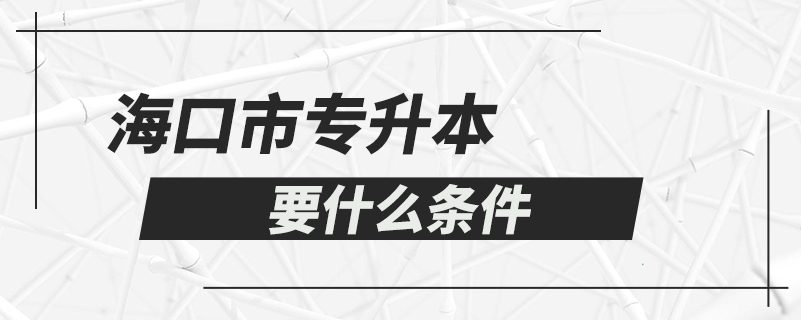 海口市专升本

要什么条件